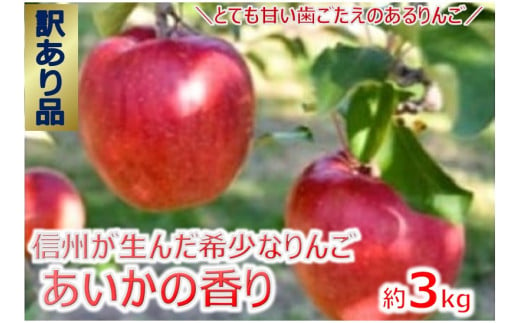 訳あり品

＼とても甘い歯ごたえのあるりんご／

信州が生んだ希少なりんご
あいかの香り

約3kg